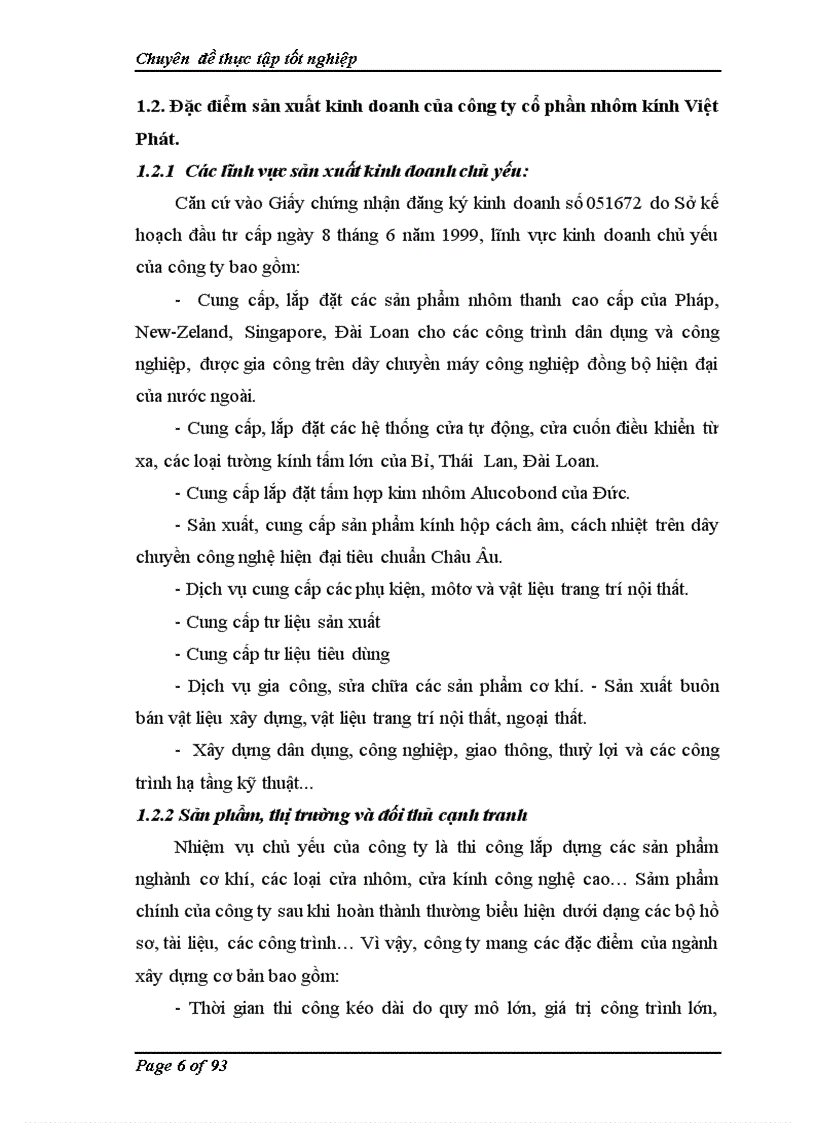 Chuyên đề thực tập tốt nghiệp

1.2. Đặc điểm sản xuất kinh doanh của công ty cổ phần nhôm kính Việt Phát.

1.2.1 Các lĩnh vực sản xuất kinh doanh chủ yếu:

Căn cứ vào Giấy chứng nhận đăng ký kinh doanh số 051672 do Sở kế hoạch đầu tư cấp ngày 8 tháng 6 năm 1999, lĩnh vực kinh doanh chủ yếu của công ty bao gồm:

- Cung cấp, lắp đặt các sản phẩm nhôm thanh cao cấp của Pháp, New-Zeland, Singapore, Đài Loan cho các công trình dân dụng và công nghiệp, được gia công trên dây chuyền máy công nghiệp đồng bộ hiện đại của nước ngoài.

- Cung cấp, lắp đặt các hệ thống cửa tự động, cửa cuốn điều khiển từ xa, các loại tường kính tấm lớn của Bỉ, Thái Lan, Đài Loan.

- Cung cấp lắp đặt tấm hợp kim nhôm Alucobond của Đức.

- Sản xuất, cung cấp sản phẩm kính hộp cách âm, cách nhiệt trên dây chuyền công nghệ hiện đại tiêu chuẩn Châu Âu.

- Dịch vụ cung cấp các phụ kiện, môtơ và vật liệu trang trí nội thất.

- Cung cấp tư liệu sản xuất

- Cung cấp tư liệu tiêu dùng

- Dịch vụ gia công, sửa chữa các sản phẩm cơ khí. - Sản xuất buôn bán vật liệu xây dựng, vật liệu trang trí nội thất, ngoại thất.

- Xây dựng dân dụng, công nghiệp, giao thông, thuỷ lợi và các công trình hạ tầng kỹ thuật...

1.2.2 Sản phẩm, thị trường và đối thủ cạnh tranh

Nhiệm vụ chủ yếu của công ty là thi công lắp dựng các sản phẩm nghành cơ khí, các loại cửa nhôm, cửa kính công nghệ cao… Sảm phẩm chính của công ty sau khi hoàn thành thường biểu hiện dưới dạng các bộ hồ sơ, tài liệu, các công trình… Vì vậy, công ty mang các đặc điểm của ngành xây dựng cơ bản bao gồm:

- Thời gian thi công kéo dài do quy mô lớn, giá trị công trình lớn,

Page 6 of 93